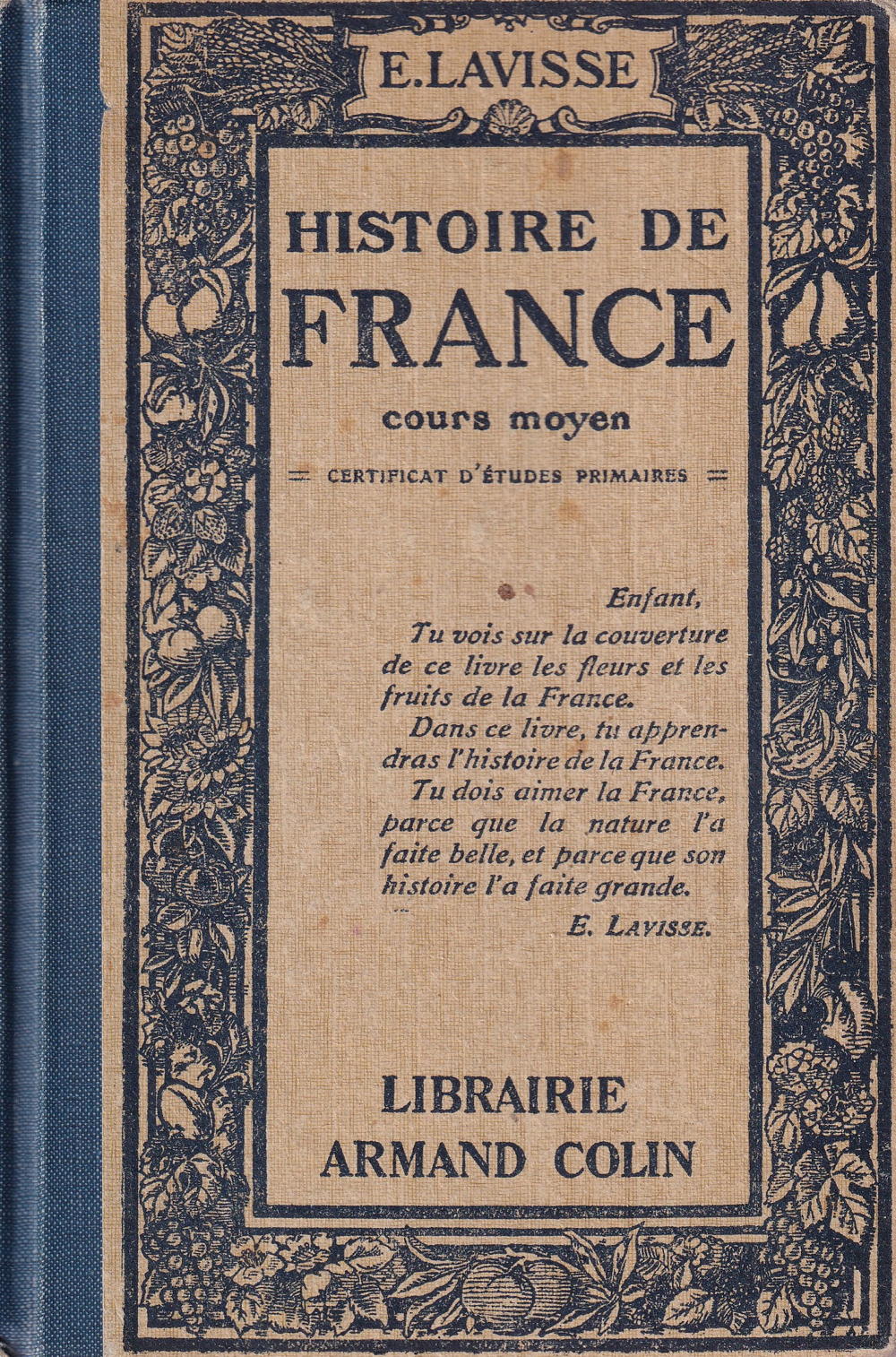 E. LAVISSE

HISTOIRE DE FRANCE

cours moyen

CERTIFICAT D'ÉTUDES PRIMAIRES

Enfant,
Tu vois sur la couverture de ce livre les fleurs et les fruits de la France.
Dans ce livre, tu apprendras l'histoire de la France.
Tu dois aimer la France, parce que la nature l'a faite belle, et parce que son histoire l'a faite grande.
E. LAVISSE.

LIBRAIRIE
ARMAND COLIN